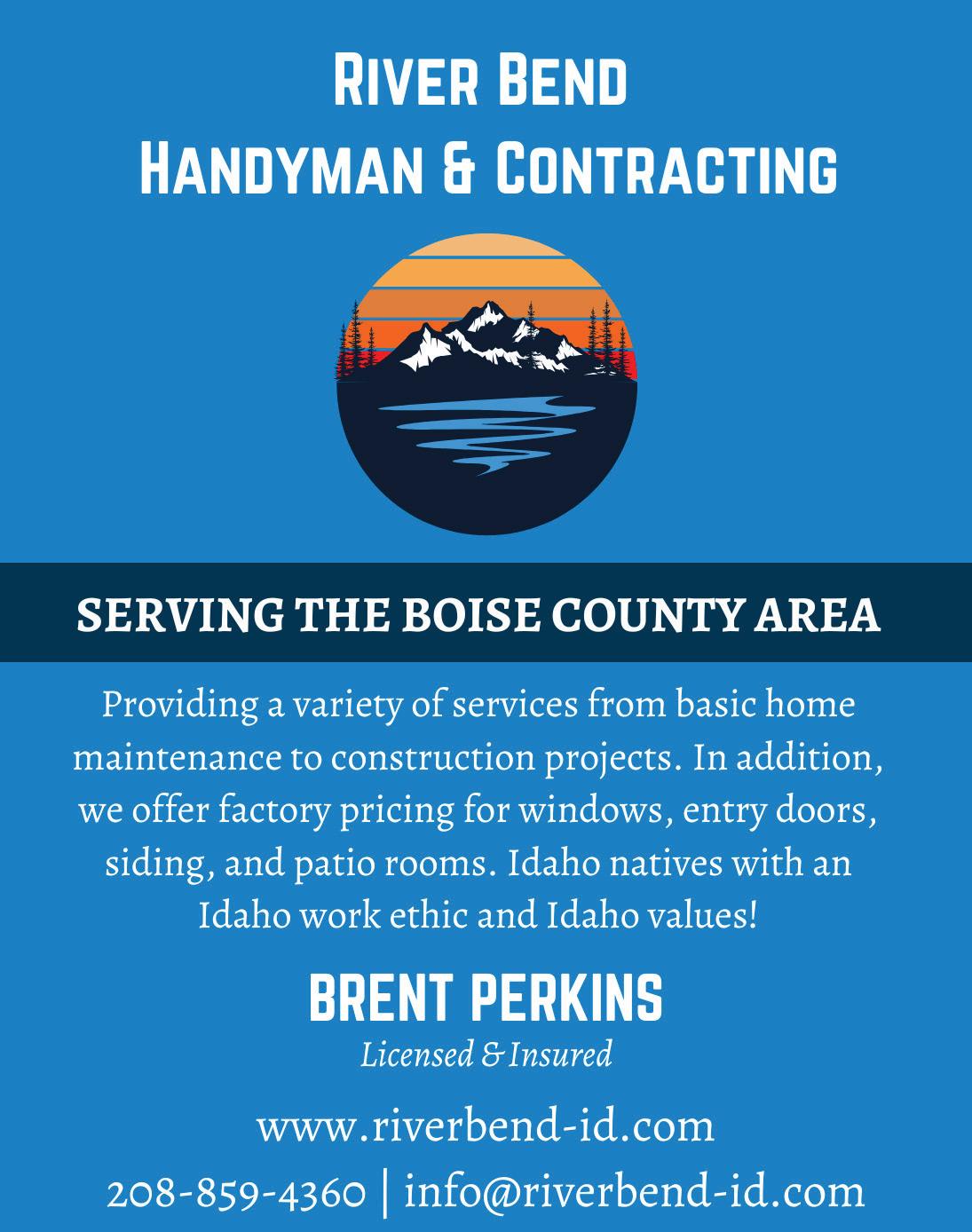 River Bend
Handyman & Contracting

SERVING THE BOISE COUNTY AREA

Providing a variety of services from basic home maintenance to construction projects. In addition, we offer factory pricing for windows, entry doors, siding, and patio rooms. Idaho natives with an Idaho work ethic and Idaho values!

BRENT PERKINS
Licensed & Insured

www.riverbend-id.com
208-859-4360 | info@riverbend-id.com